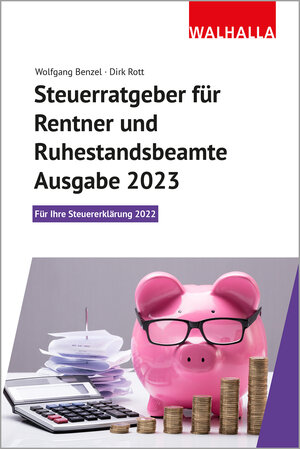 WALHALLA

Wolfgang Benzel · Dirk Rott

Steuerratgeber für Rentner und Ruhestandsbeamte Ausgabe 2023

Für Ihre Steuererklärung 2022